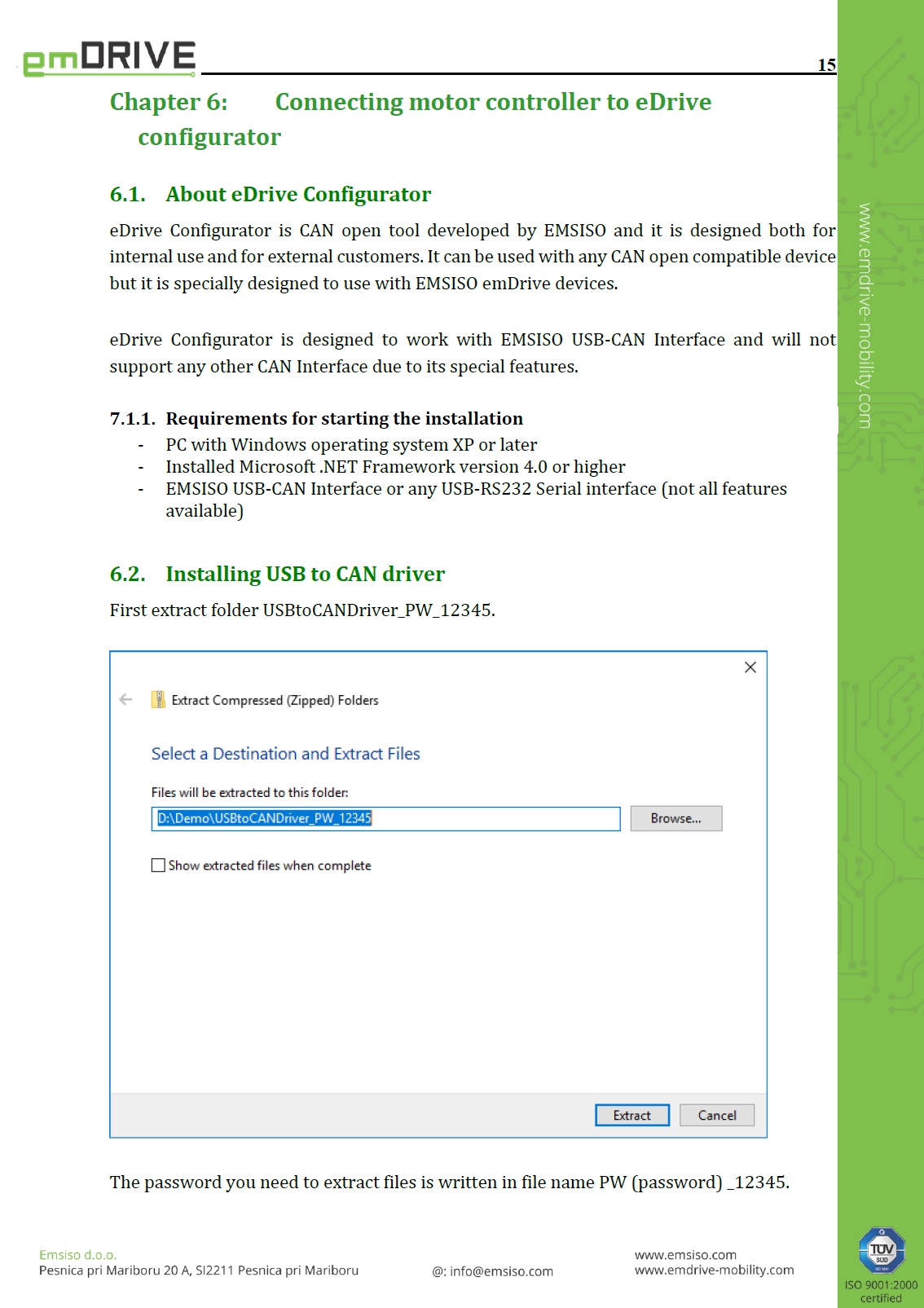 emDRIVE

15

Chapter 6: Connecting motor controller to eDrive configurator

6.1. About eDrive Configurator

eDrive Configurator is CAN open tool developed by EMSISO and it is designed both for internal use and for external customers. It can be used with any CAN open compatible device but it is specially designed to use with EMSISO emDrive devices.

eDrive Configurator is designed to work with EMSISO USB-CAN Interface and will not support any other CAN Interface due to its special features.

7.1.1. Requirements for starting the installation
- PC with Windows operating system XP or later
- Installed Microsoft .NET Framework version 4.0 or higher
- EMSISO USB-CAN Interface or any USB-RS232 Serial interface (not all features available)

6.2. Installing USB to CAN driver

First extract folder USBtoCANDriver_PW_12345.

Extract Compressed (Zipped) Folders

Select a Destination and Extract Files

Files will be extracted to this folder:

D:\Demo\USBtoCANDriver_PW_12345

Browse...

Show extracted files when complete

Extract Cancel

The password you need to extract files is written in file name PW (password) _12345.

www.emdrive-mobility.com

Emsiso d.o.o.
Pesnica pri Mariboru 20 A, SI2211 Pesnica pri Mariboru

@: info@emsiso.com

www.emsiso.com
www.emdrive-mobility.com

TÜV SÜD

ISO 9001:2000 certified